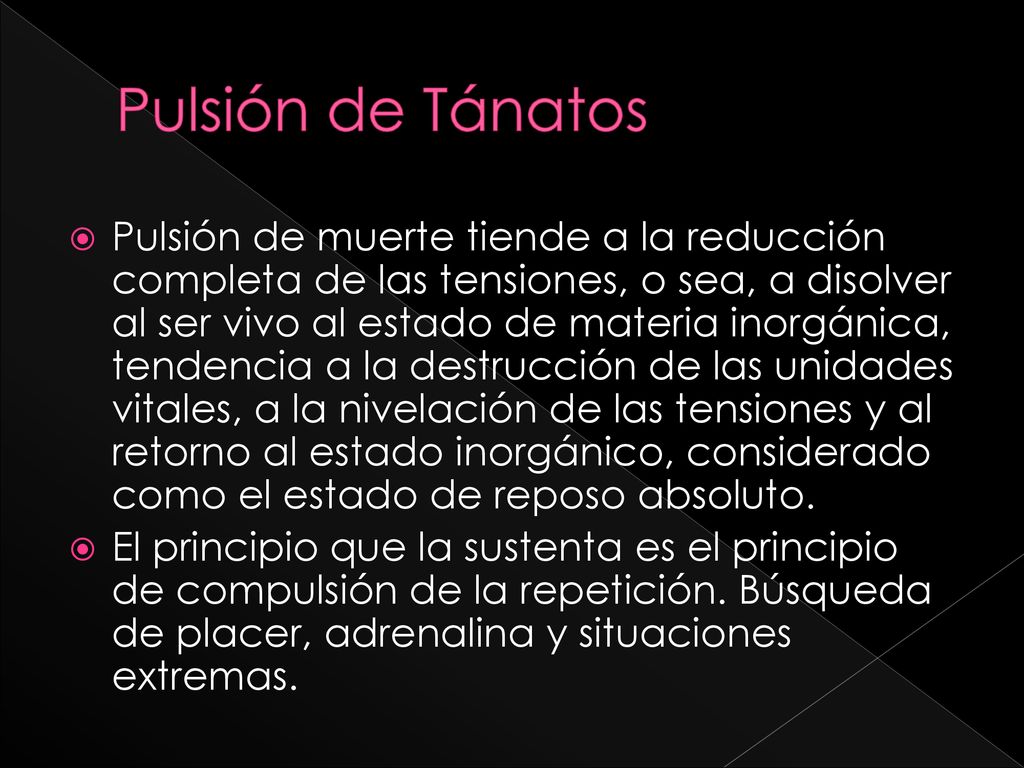 Pulsión de Tánatos

Pulsión de muerte tiende a la reducción completa de las tensiones, o sea, a disolver al ser vivo al estado de materia inorgánica, tendencia a la destrucción de las unidades vitales, a la nivelación de las tensiones y al retorno al estado inorgánico, considerado como el estado de reposo absoluto.

El principio que la sustenta es el principio de compulsión de la repetición. Búsqueda de placer, adrenalina y situaciones extremas.